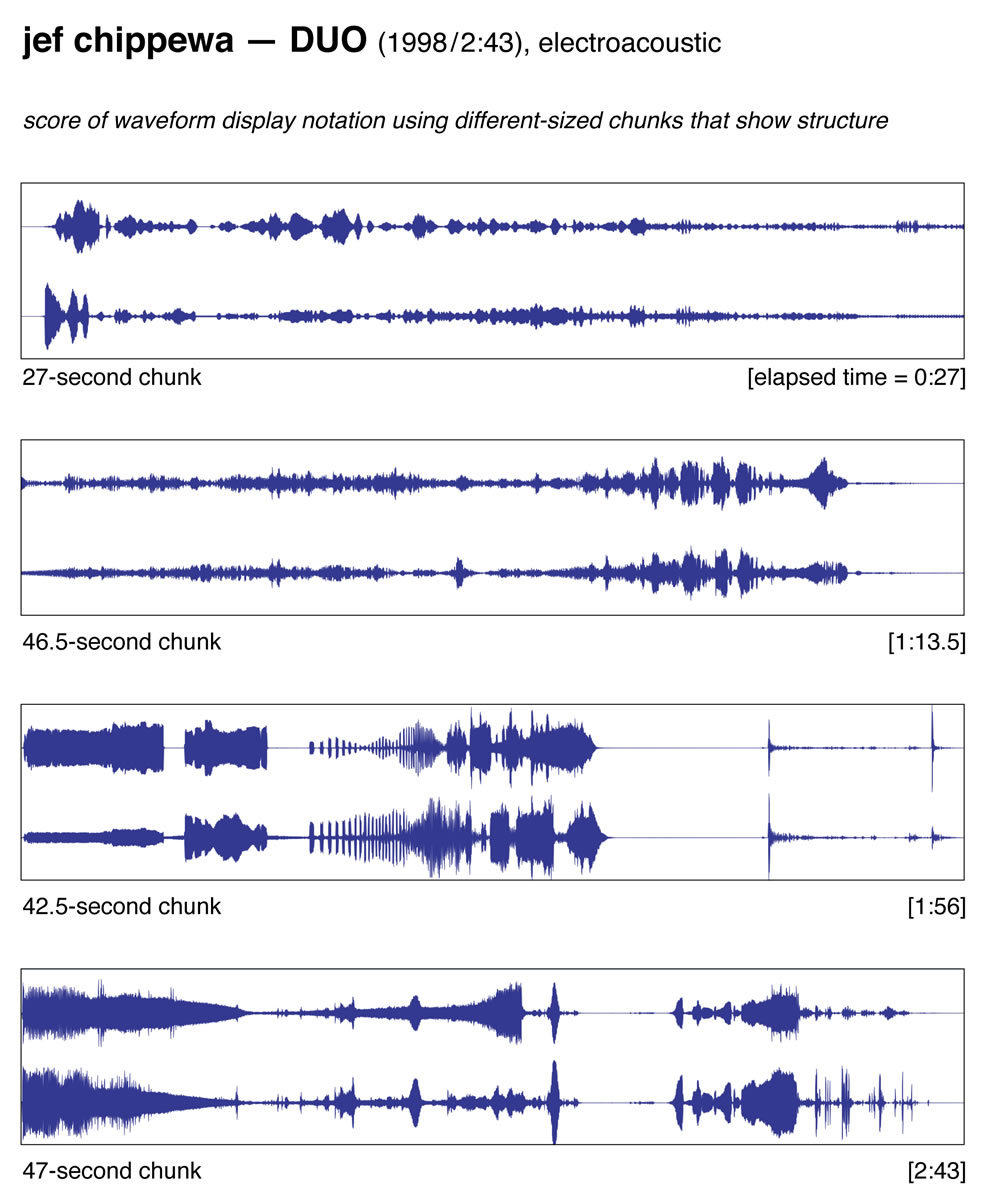 jef chippewa — DUO (1998/2:43), electroacoustic

score of waveform display notation using different-sized chunks that show structure

27-second chunk

[elapsed time = 0:27]

46.5-second chunk

[1:13.5]

42.5-second chunk

[1:56]

47-second chunk

[2:43]